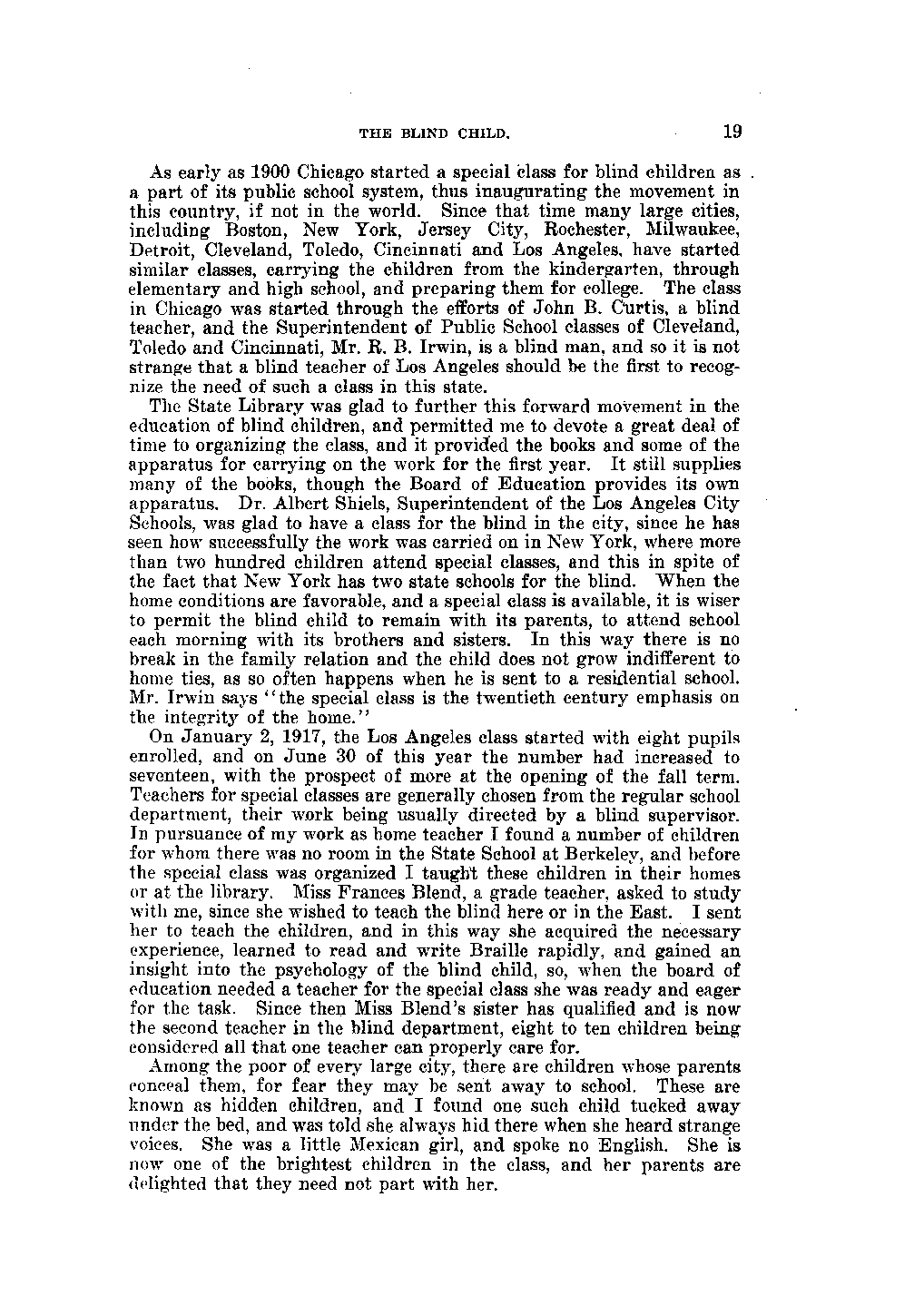 THE BLIND CHILD. 19

As early as 1900 Chicago started a special class for blind children as a part of its public school system, thus inaugurating the movement in this country, if not in the world. Since that time many large cities, including Boston, New York, Jersey City, Rochester, Milwaukee, Detroit, Cleveland, Toledo, Cincinnati and Los Angeles, have started similar classes, carrying the children from the kindergarten, through elementary and high school, and preparing them for college. The class in Chicago was started through the efforts of John B. Curtis, a blind teacher, and the Superintendent of Public School classes of Cleveland, Toledo and Cincinnati, Mr. R. B. Irwin, is a blind man, and so it is not strange that a blind teacher of Los Angeles should be the first to recognize the need of such a class in this state.

The State Library was glad to further this forward movement in the education of blind children, and permitted me to devote a great deal of time to organizing the class, and it provided the books and some of the apparatus for carrying on the work for the first year. It still supplies many of the books, though the Board of Education provides its own apparatus. Dr. Albert Shiels, Superintendent of the Los Angeles City Schools, was glad to have a class for the blind in the city, since he has seen how successfully the work was carried on in New York, where more than two hundred children attend special classes, and this in spite of the fact that New York has two state schools for the blind. When the home conditions are favorable, and a special class is available, it is wiser to permit the blind child to remain with its parents, to attend school each morning with its brothers and sisters. In this way there is no break in the family relation and the child does not grow indifferent to home ties, as so often happens when he is sent to a residential school. Mr. Irwin says "the special class is the twentieth century emphasis on the integrity of the home."

On January 2, 1917, the Los Angeles class started with eight pupils enrolled, and on June 30 of this year the number had increased to seventeen, with the prospect of more at the opening of the fall term. Teachers for special classes are generally chosen from the regular school department, their work being usually directed by a blind supervisor. In pursuance of my work as home teacher I found a number of children for whom there was no room in the State School at Berkeley, and before the special class was organized I taught these children in their homes or at the library. Miss Frances Blend, a grade teacher, asked to study with me, since she wished to teach the blind here or in the East. I sent her to teach the children, and in this way she acquired the necessary experience, learned to read and write Braille rapidly, and gained an insight into the psychology of the blind child, so, when the board of education needed a teacher for the special class she was ready and eager for the task. Since then Miss Blend's sister has qualified and is now the second teacher in the blind department, eight to ten children being considered all that one teacher can properly care for.

Among the poor of every large city, there are children whose parents conceal them, for fear they may be sent away to school. These are known as hidden children, and I found one such child tucked away under the bed, and was told she always hid there when she heard strange voices. She was a little Mexican girl, and spoke no English. She is now one of the brightest children in the class, and her parents are delighted that they need not part with her.